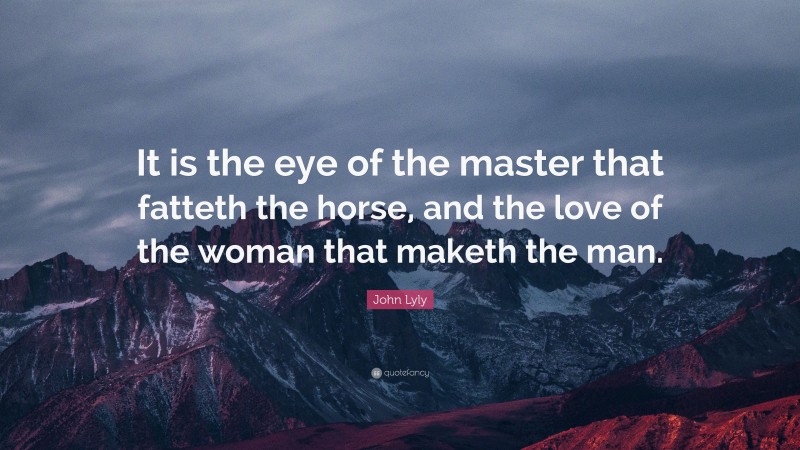 It is the eye of the master that fatteth the horse, and the love of the woman that maketh the man.

John Lyly

quotefancy